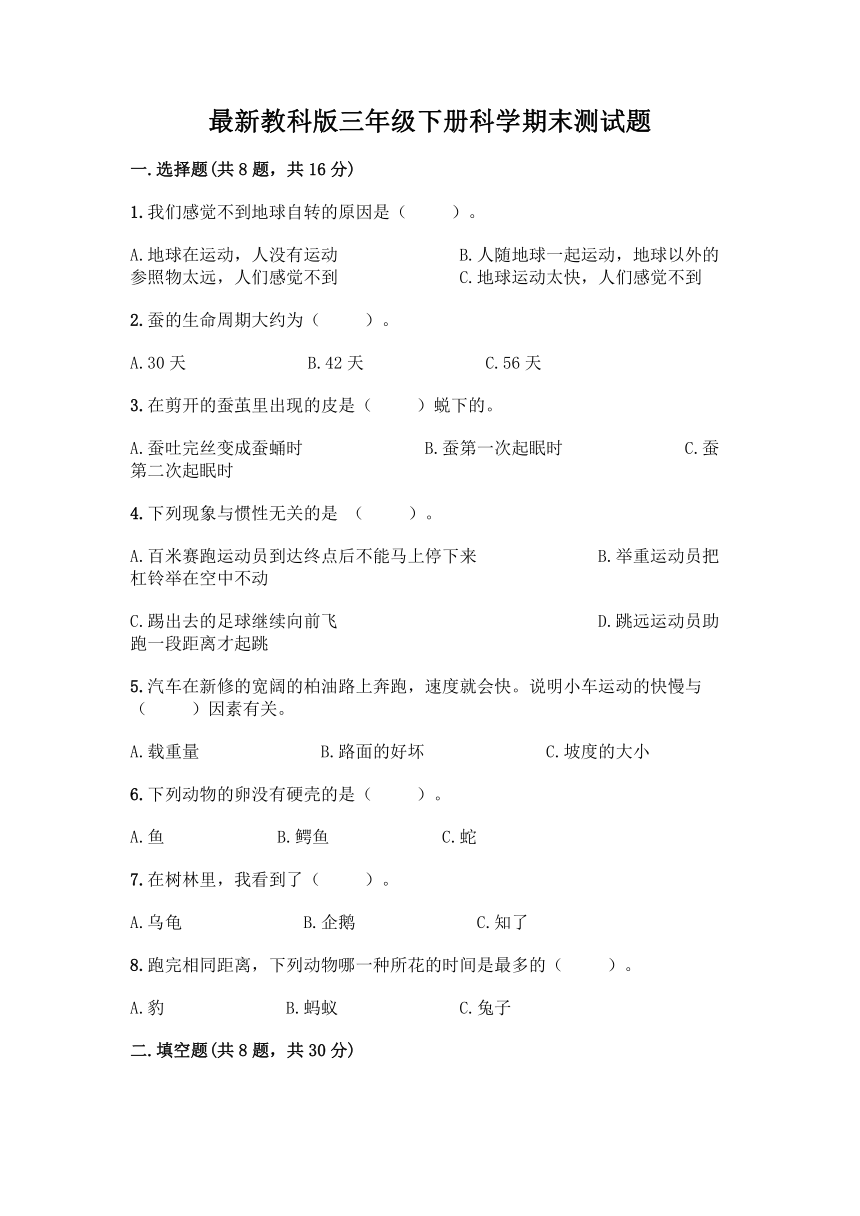 最新教科版三年级下册科学期末测试题

一.选择题(共8题，共16分)

1.我们感觉不到地球自转的原因是（　　）。

A.地球在运动，人没有运动　　B.人随地球一起运动，地球以外的参照物太远，人们感觉不到　　C.地球运动太快，人们感觉不到

2.蚕的生命周期大约为（　　）。

A.30天　　B.42天　　C.56天

3.在剪开的蚕茧里出现的皮是（　　）蜕下的。

A.蚕吐完丝变成蚕蛹时　　B.蚕第一次起眠时　　C.蚕第二次起眠时

4.下列现象与惯性无关的是 （　　）。

A.百米赛跑运动员到达终点后不能马上停下来　　B.举重运动员把杠铃举在空中不动

C.踢出去的足球继续向前飞　　D.跳远运动员助跑一段距离才起跳

5.汽车在新修的宽阔的柏油路上奔跑，速度就会快。说明小车运动的快慢与（　　）因素有关。

A.载重量　　B.路面的好坏　　C.坡度的大小

6.下列动物的卵没有硬壳的是（　　）。

A.鱼　　B.鳄鱼　　C.蛇

7.在树林里，我看到了（　　）。

A.乌龟　　B.企鹅　　C.知了

8.跑完相同距离，下列动物哪一种所花的时间是最多的（　　）。

A.豹　　B.蚂蚁　　C.兔子

二.填空题(共8题，共30分)